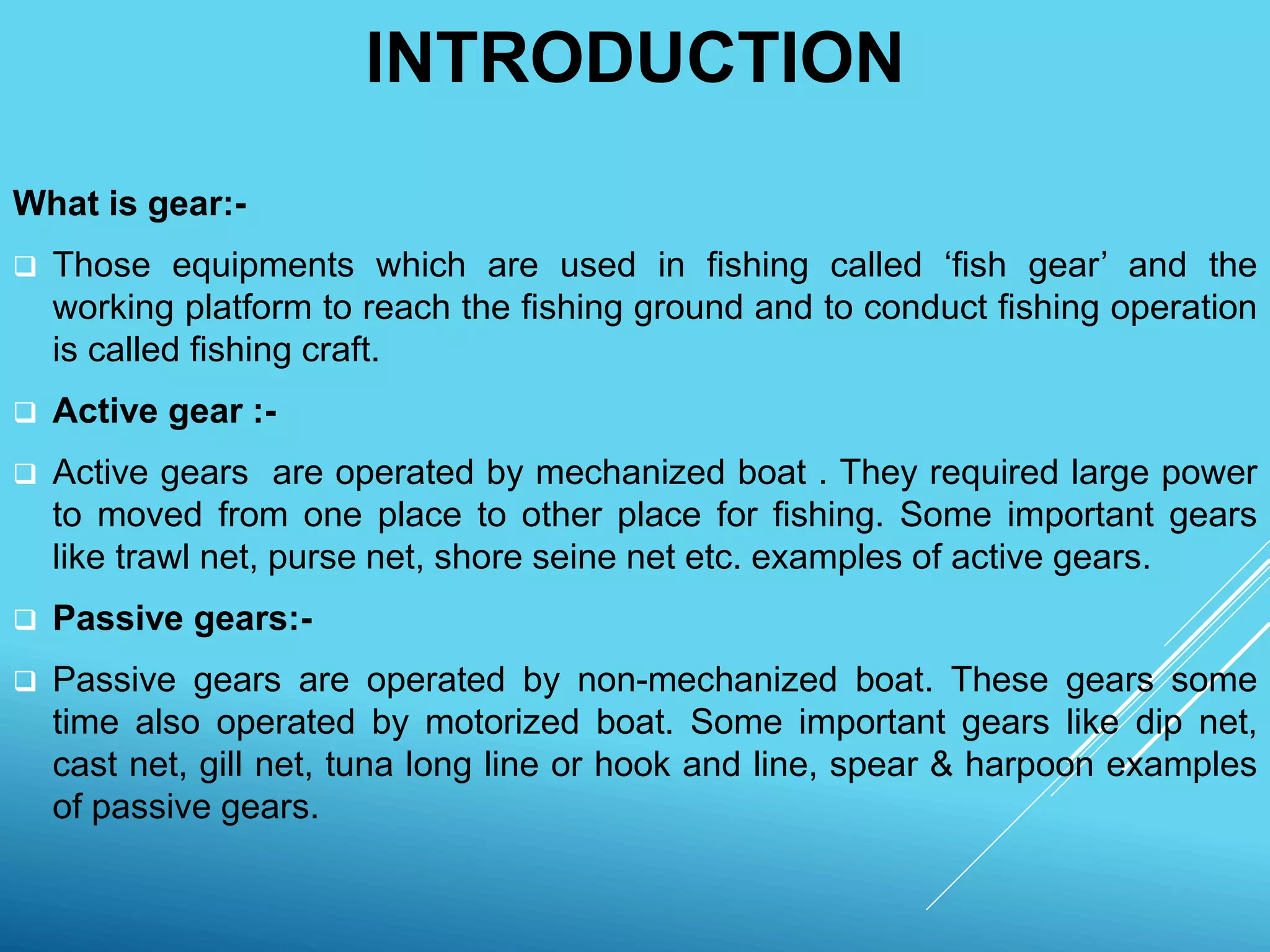 INTRODUCTION

What is gear:-

❑ Those equipments which are used in fishing called ‘fish gear’ and the working platform to reach the fishing ground and to conduct fishing operation is called fishing craft.

❑ Active gear :-

❑ Active gears are operated by mechanized boat . They required large power to moved from one place to other place for fishing. Some important gears like trawl net, purse net, shore seine net etc. examples of active gears.

❑ Passive gears:-

❑ Passive gears are operated by non-mechanized boat. These gears some time also operated by motorized boat. Some important gears like dip net, cast net, gill net, tuna long line or hook and line, spear & harpoon examples of passive gears.